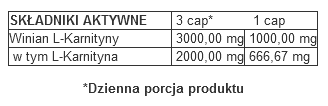 | SKŁADNIKI AKTYWNE | 3 cap* | 1 cap |
|---|---|---|
| Winian L-Karnityny | 3000,00 mg | 1000,00 mg |
| w tym L-Karnityna | 2000,00 mg | 666,67 mg |

*Dzienna porcja produktu